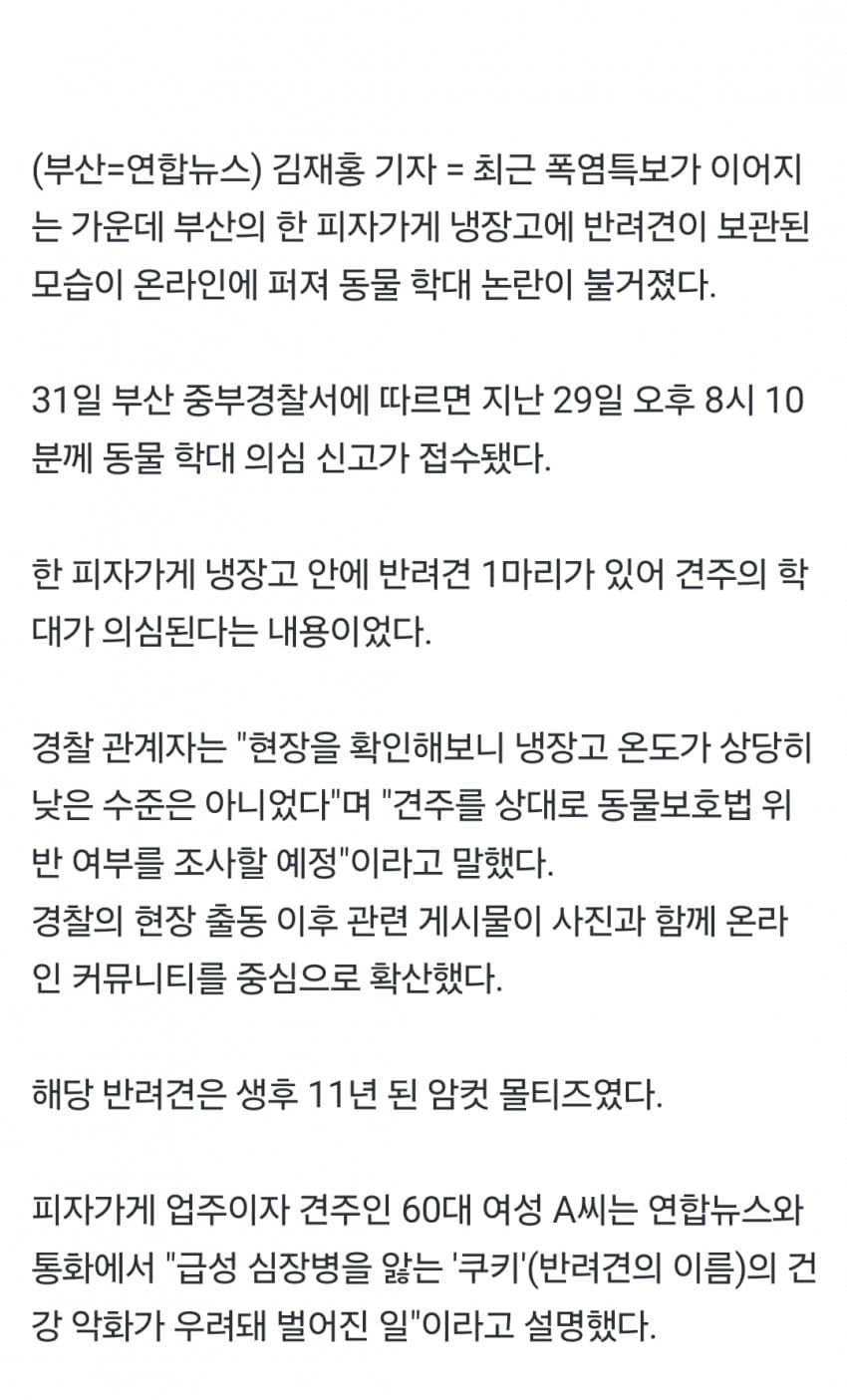 (부산=연합뉴스) 김재홍 기자 = 최근 폭염특보가 이어지는 가운데 부산의 한 피자가게 냉장고에 반려견이 보관된 모습이 온라인에 퍼져 동물 학대 논란이 불거졌다.

31일 부산 중부경찰서에 따르면 지난 29일 오후 8시 10분께 동물 학대 의심 신고가 접수됐다.

한 피자가게 냉장고 안에 반려견 1마리가 있어 견주의 학대가 의심된다는 내용이었다.

경찰 관계자는 "현장을 확인해보니 냉장고 온도가 상당히 낮은 수준은 아니었다"며 "견주를 상대로 동물보호법 위반 여부를 조사할 예정"이라고 말했다.
경찰의 현장 출동 이후 관련 게시물이 사진과 함께 온라인 커뮤니티를 중심으로 확산했다.

해당 반려견은 생후 11년 된 암컷 몰티즈였다.

피자가게 업주이자 견주인 60대 여성 A씨는 연합뉴스와 통화에서 "급성 심장병을 앓는 '쿠키'(반려견의 이름)의 건강 악화가 우려돼 벌어진 일"이라고 설명했다.